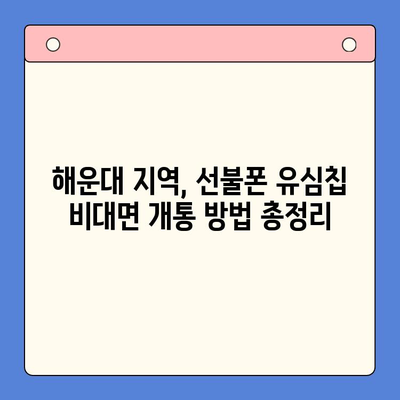 해운대 지역, 선불폰 유심칩 비대면 개통 방법 총정리